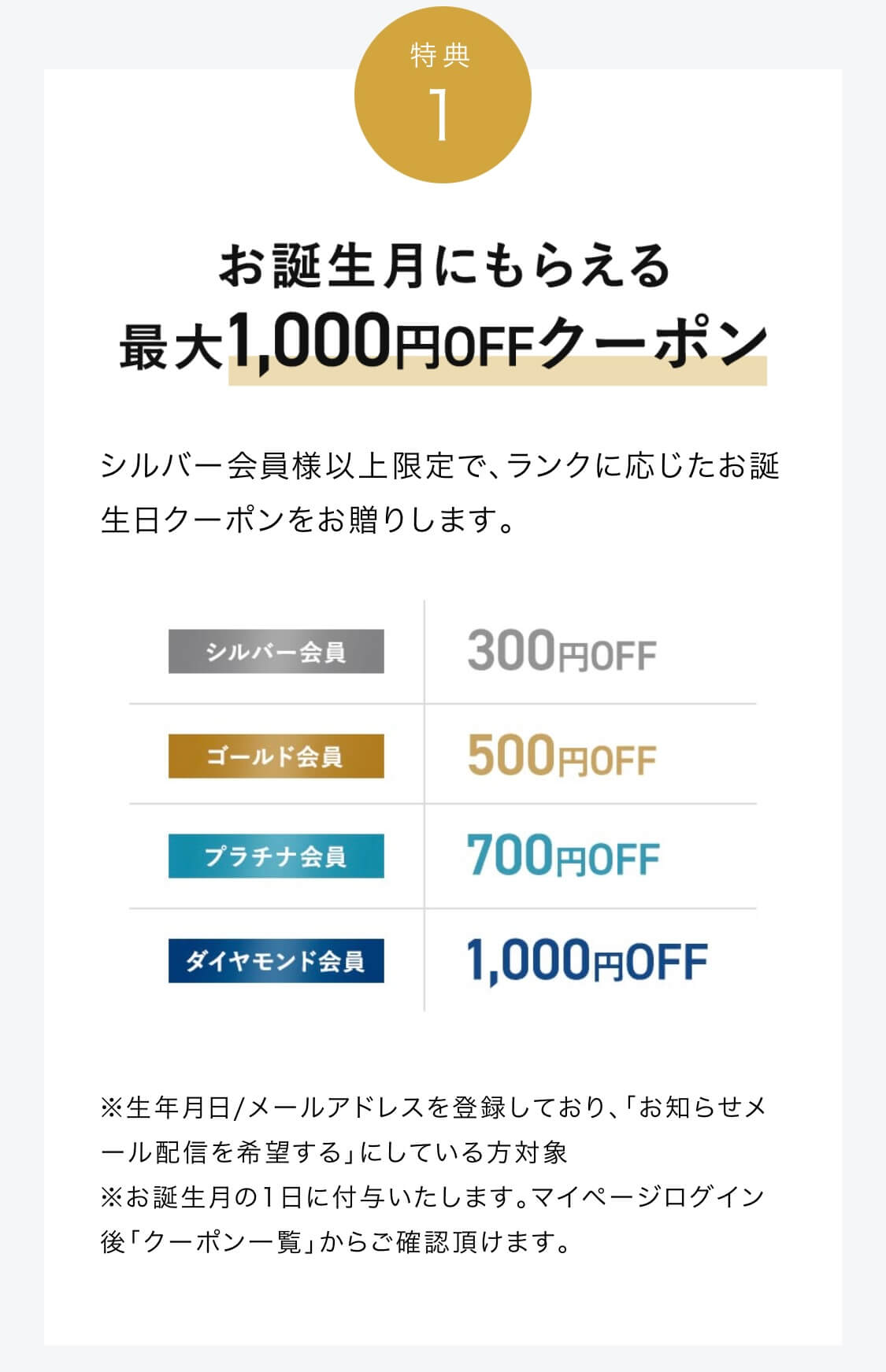 特典
1

お誕生月にもらえる
最大1,000円OFFクーポン

シルバー会員様以上限定で、ランクに応じたお誕生日クーポンをお贈りします。

| シルバー会員 | 300円OFF |
|---|---|
| ゴールド会員 | 500円OFF |
| プラチナ会員 | 700円OFF |
| ダイヤモンド会員 | 1,000円OFF |

※生年月日/メールアドレスを登録しており、「お知らせメール配信を希望する」にしている方対象
※お誕生月の1日に付与いたします。マイページログイン後「クーポン一覧」からご確認頂けます。